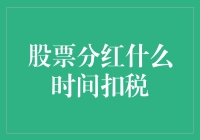 股票分红什么时间扣税